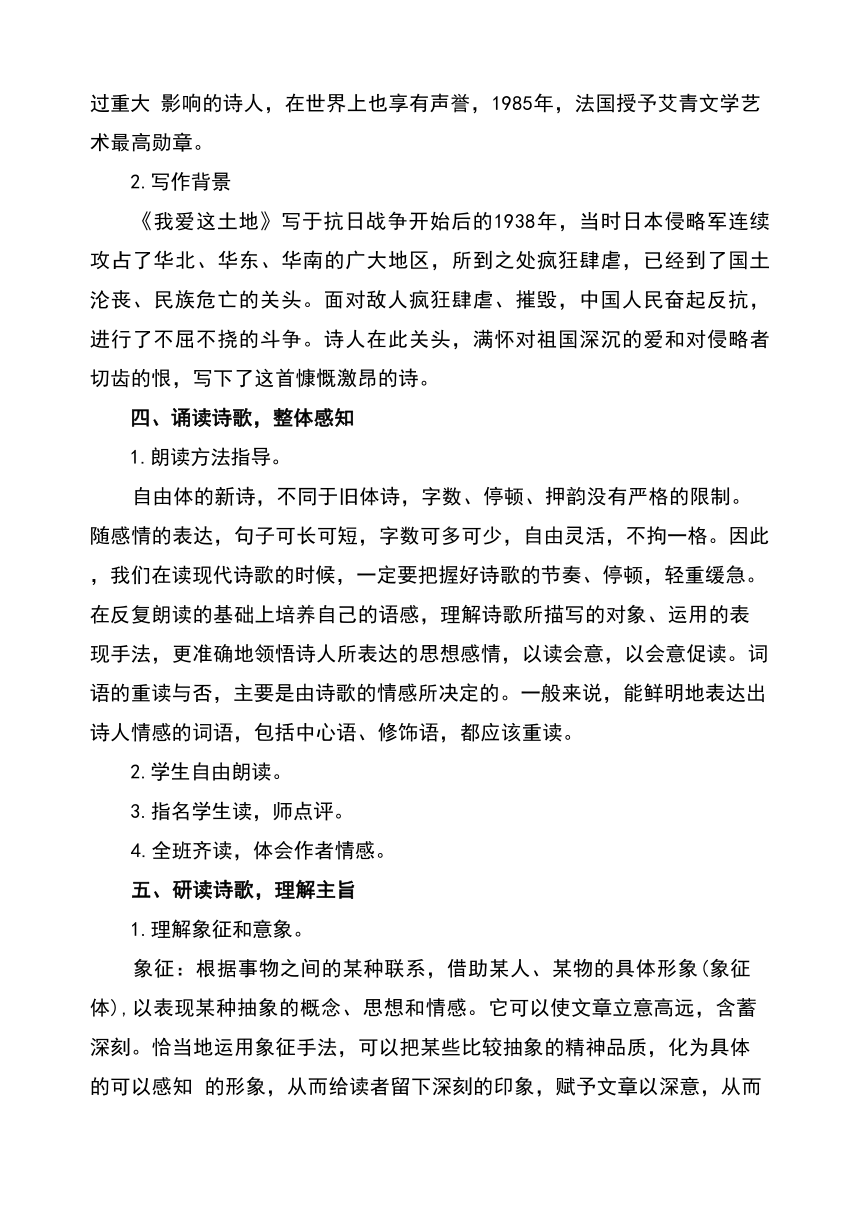 过重大 影响的诗人，在世界上也享有声誉，1985年，法国授予艾青文学艺术最高勋章。

2.写作背景

《我爱这土地》写于抗日战争开始后的1938年，当时日本侵略军连续攻占了华北、华东、华南的广大地区，所到之处疯狂肆虐，已经到了国土沦丧、民族危亡的关头。面对敌人疯狂肆虐、摧毁，中国人民奋起反抗，进行了不屈不挠的斗争。诗人在此关头，满怀对祖国深沉的爱和对侵略者切齿的恨，写下了这首慷慨激昂的诗。

四、诵读诗歌，整体感知

1.朗读方法指导。

自由体的新诗，不同于旧体诗，字数、停顿、押韵没有严格的限制。随感情的表达，句子可长可短，字数可多可少，自由灵活，不拘一格。因此，我们在读现代诗歌的时候，一定要把握好诗歌的节奏、停顿，轻重缓急。在反复朗读的基础上培养自己的语感，理解诗歌所描写的对象、运用的表现手法，更准确地领悟诗人所表达的思想感情，以读会意，以会意促读。词语的重读与否，主要是由诗歌的情感所决定的。一般来说，能鲜明地表达出诗人情感的词语，包括中心语、修饰语，都应该重读。

2.学生自由朗读。

3.指名学生读，师点评。

4.全班齐读，体会作者情感。

五、研读诗歌，理解主旨

1.理解象征和意象。

象征：根据事物之间的某种联系，借助某人、某物的具体形象(象征体)，以表现某种抽象的概念、思想和情感。它可以使文章立意高远，含蓄深刻。恰当地运用象征手法，可以把某些比较抽象的精神品质，化为具体的可以感知 的形象，从而给读者留下深刻的印象，赋予文章以深意，从而